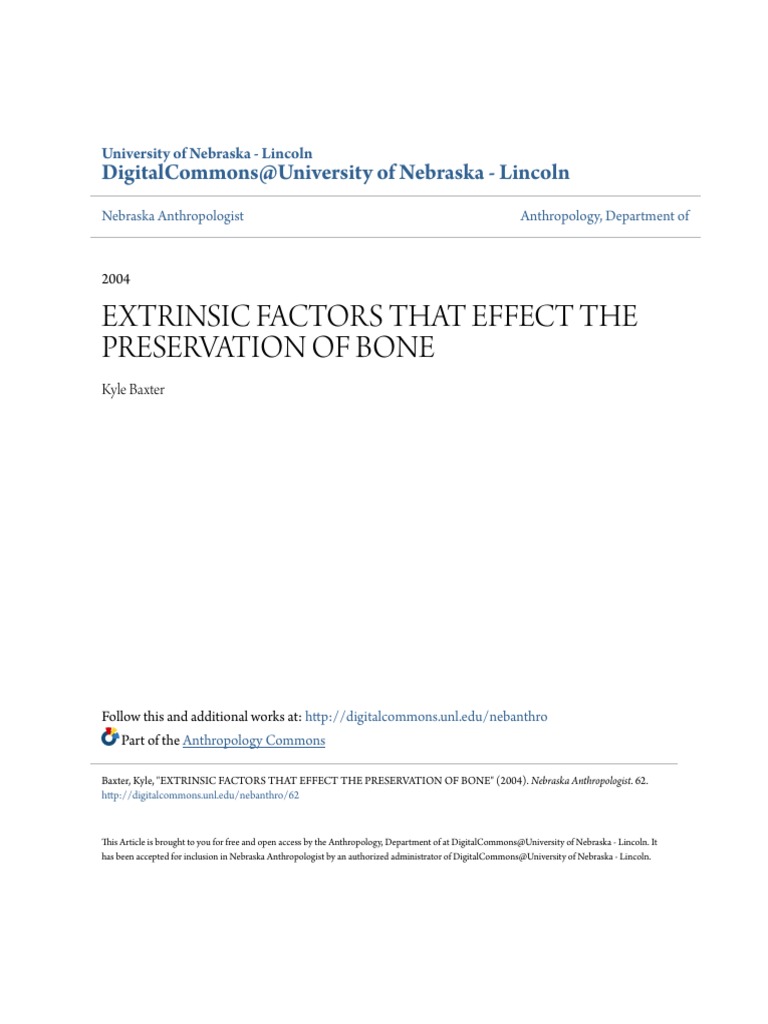 University of Nebraska - Lincoln
DigitalCommons@University of Nebraska - Lincoln

Nebraska Anthropologist

Anthropology, Department of

2004

EXTRINSIC FACTORS THAT EFFECT THE PRESERVATION OF BONE

Kyle Baxter

Follow this and additional works at: http://digitalcommons.unl.edu/nebanthro

Part of the Anthropology Commons

Baxter, Kyle, "EXTRINSIC FACTORS THAT EFFECT THE PRESERVATION OF BONE" (2004). Nebraska Anthropologist. 62. http://digitalcommons.unl.edu/nebanthro/62

This Article is brought to you for free and open access by the Anthropology, Department of at DigitalCommons@University of Nebraska - Lincoln. It has been accepted for inclusion in Nebraska Anthropologist by an authorized administrator of DigitalCommons@University of Nebraska - Lincoln.